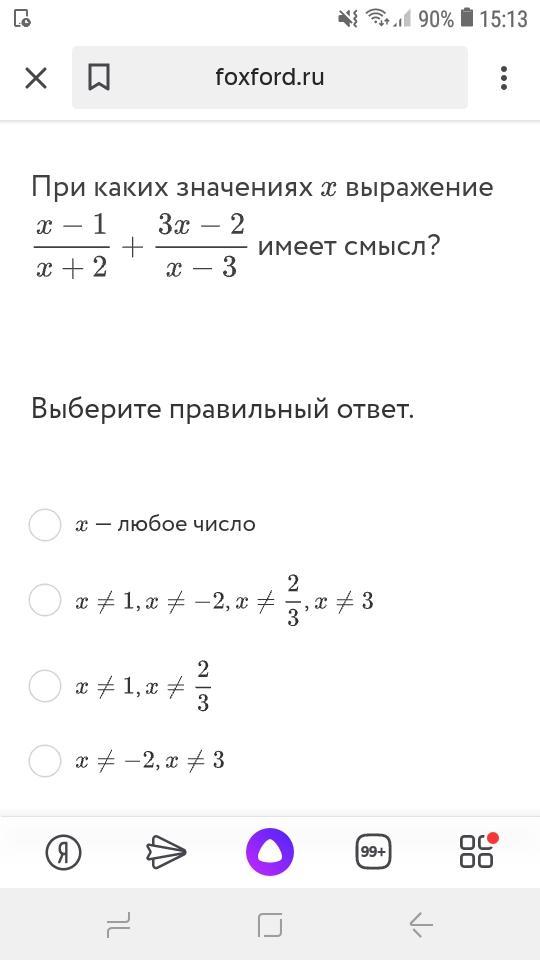 90% 15:13

foxford.ru

При каких значениях $x$ выражение $\frac{x-1}{x+2}+\frac{3x-2}{x-3}$ имеет смысл?

Выберите правильный ответ.

$x$ — любое число

$x \neq 1, x \neq -2, x \neq \frac{2}{3}, x \neq 3$

$x \neq 1, x \neq \frac{2}{3}$

$x \neq -2, x \neq 3$

Я

99+